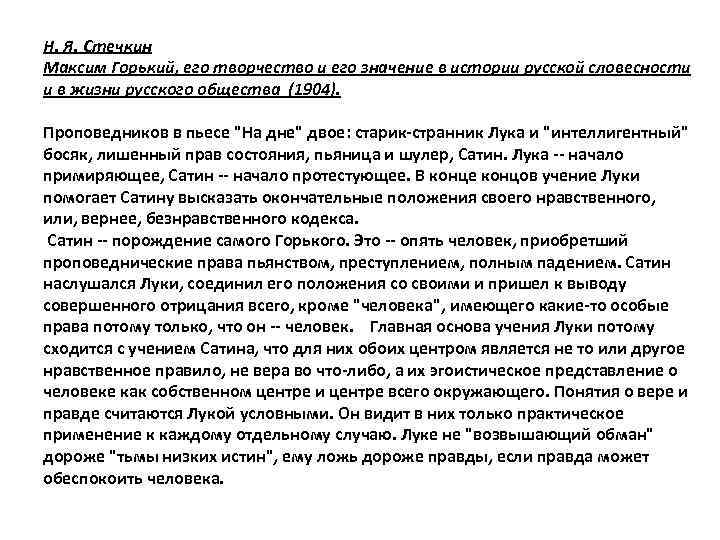 Н. Я. Стечкин
Максим Горький, его творчество и его значение в истории русской словесности и в жизни русского общества (1904).

Проповедников в пьесе "На дне" двое: старик-странник Лука и "интеллигентный" босяк, лишенный прав состояния, пьяница и шулер, Сатин. Лука -- начало примиряющее, Сатин -- начало протестующее. В конце концов учение Луки помогает Сатину высказать окончательные положения своего нравственного, или, вернее, безнравственного кодекса.

Сатин -- порождение самого Горького. Это -- опять человек, приобретший проповеднические права пьянством, преступлением, полным падением. Сатин наслушался Луки, соединил его положения со своими и пришел к выводу совершенного отрицания всего, кроме "человека", имеющего какие-то особые права потому только, что он -- человек. Главная основа учения Луки потому сходится с учением Сатина, что для них обоих центром является не то или другое нравственное правило, не вера во что-либо, а их эгоистическое представление о человеке как собственном центре и центре всего окружающего. Понятия о вере и правде считаются Лукой условными. Он видит в них только практическое применение к каждому отдельному случаю. Луке не "возвышающий обман" дороже "тьмы низких истин", ему ложь дороже правды, если правда может обеспокоить человека.